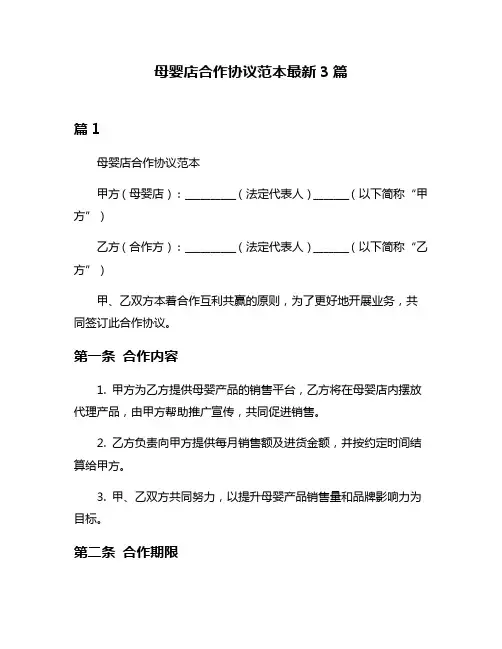 母婴店合作协议范本最新3篇

篇1

母婴店合作协议范本

甲方（母婴店）：_________（法定代表人）______（以下简称“甲方”）

乙方（合作方）：_________（法定代表人）______（以下简称“乙方”）

甲、乙双方本着合作互利共赢的原则，为了更好地开展业务，共同签订此合作协议。

第一条 合作内容

1. 甲方为乙方提供母婴产品的销售平台，乙方将在母婴店内摆放代理产品，由甲方帮助推广宣传，共同促进销售。

2. 乙方负责向甲方提供每月销售额及进货金额，并按约定时间结算给甲方。

3. 甲、乙双方共同努力，以提升母婴产品销售量和品牌影响力为目标。

第二条 合作期限